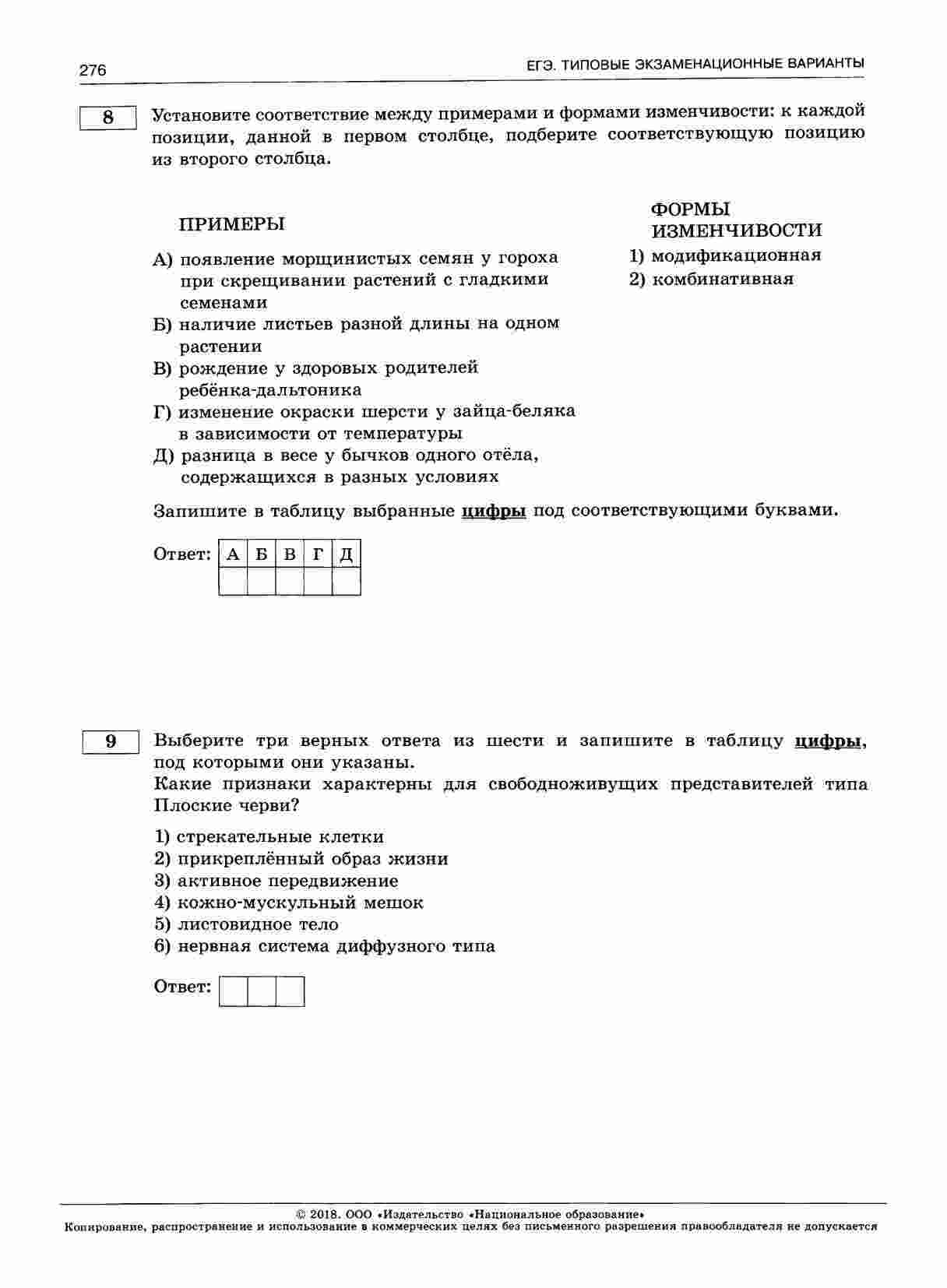 276 ЕГЭ. ТИПОВЫЕ ЭКЗАМЕНАЦИОННЫЕ ВАРИАНТЫ

8 Установите соответствие между примерами и формами изменчивости: к каждой позиции, данной в первом столбце, подберите соответствующую позицию из второго столбца.

ПРИМЕРЫ

А) появление морщинистых семян у гороха при скрещивании растений с гладкими семенами
Б) наличие листьев разной длины на одном растении
В) рождение у здоровых родителей ребёнка-дальтоника
Г) изменение окраски шерсти у зайца-беляка в зависимости от температуры
Д) разница в весе у бычков одного отёла, содержащихся в разных условиях

ФОРМЫ ИЗМЕНЧИВОСТИ

1) модификационная
2) комбинативная

Запишите в таблицу выбранные цифры под соответствующими буквами.

Ответ:
| А | Б | В | Г | Д |
|---|---|---|---|---|
|  |  |  |  |  |

9 Выберите три верных ответа из шести и запишите в таблицу цифры, под которыми они указаны.
Какие признаки характерны для свободноживущих представителей типа Плоские черви?

1) стрекательные клетки
2) прикреплённый образ жизни
3) активное передвижение
4) кожно-мускульный мешок
5) листовидное тело
6) нервная система диффузного типа

Ответ:

© 2018. ООО «Издательство «Национальное образование»
Копирование, распространение и использование в коммерческих целях без письменного разрешения правообладателя не допускается